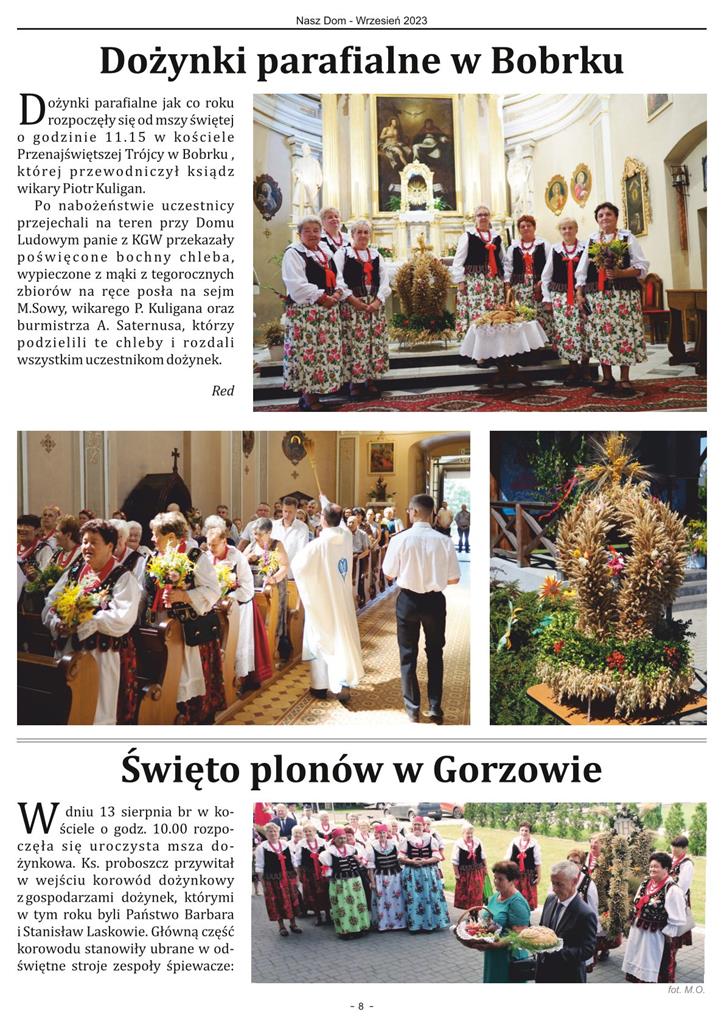 Nasz Dom - Wrzesień 2023

Dożynki parafialne w Bobrku

Dożynki parafialne jak co roku rozpoczęły się od mszy świętej o godzinie 11.15 w kościele Przenajświętszej Trójcy w Bobrku , której przewodniczył ksiądz wikary Piotr Kuligan.

Po nabożeństwie uczestnicy przejechali na teren przy Domu Ludowym panie z KGW przekazały poświęcone bochny chleba, wypieczone z mąki z tegorocznych zbiorów na ręce posła na sejm M.Sowy, wikarego P. Kuligana oraz burmistrza A. Saternusa, którzy podzielili te chleby i rozdali wszystkim uczestnikom dożynek.

Red

Święto plonów w Gorzowie

W dniu 13 sierpnia br w kościele o godz. 10.00 rozpoczęła się uroczysta msza dożynkowa. Ks. proboszcz przywitał w wejściu korowód dożynkowy z gospodarzami dożynek, którymi w tym roku byli Państwo Barbara i Stanisław Laskowie. Główną część korowodu stanowiły ubrane w odświętne stroje zespoły śpiewacze:

fot. M.O.

- 8 -